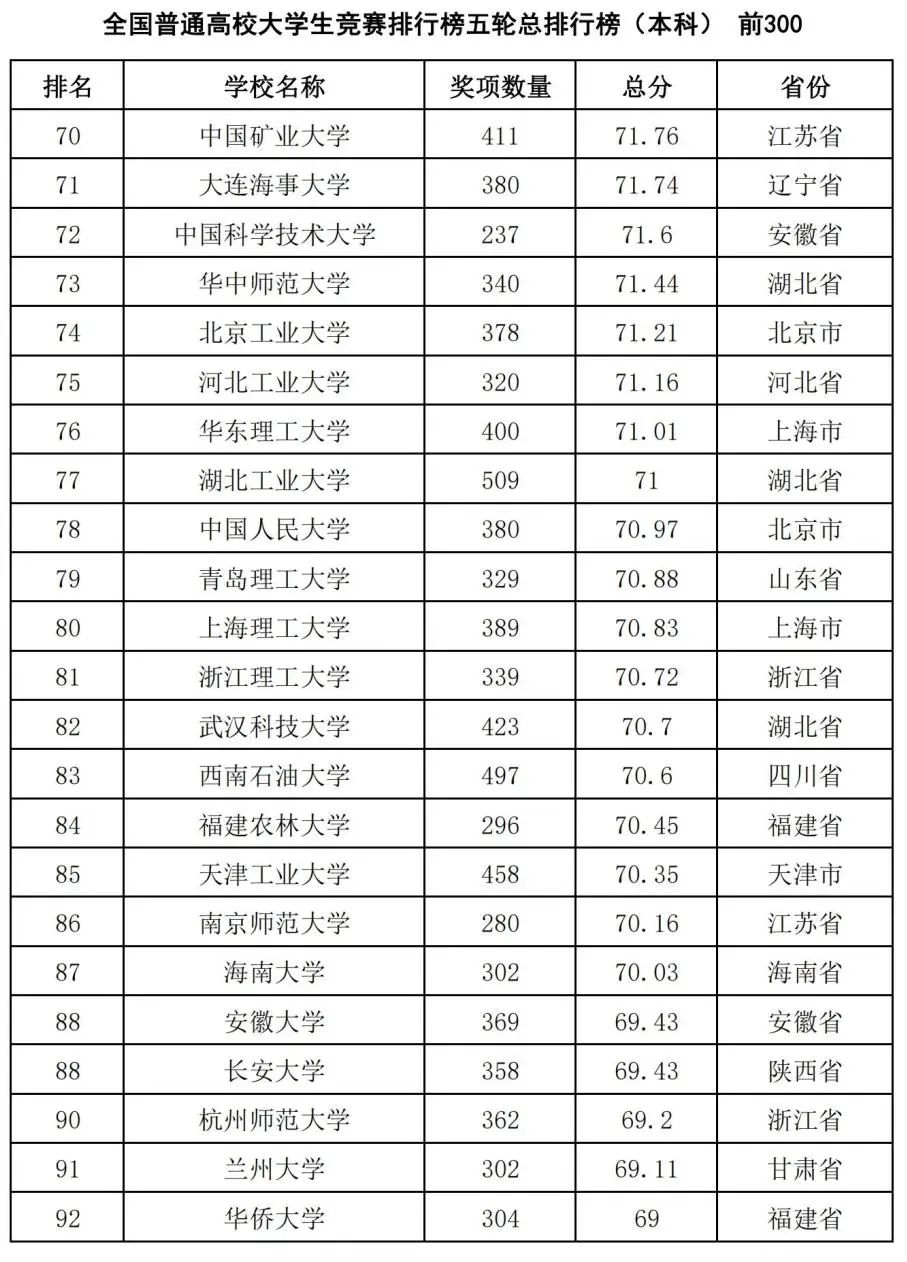 全国普通高校大学生竞赛排行榜五轮总排行榜（本科） 前300

| 排名 | 学校名称 | 奖项数量 | 总分 | 省份 |
|---|---|---|---|---|
| 70 | 中国矿业大学 | 411 | 71.76 | 江苏省 |
| 71 | 大连海事大学 | 380 | 71.74 | 辽宁省 |
| 72 | 中国科学技术大学 | 237 | 71.6 | 安徽省 |
| 73 | 华中师范大学 | 340 | 71.44 | 湖北省 |
| 74 | 北京工业大学 | 378 | 71.21 | 北京市 |
| 75 | 河北工业大学 | 320 | 71.16 | 河北省 |
| 76 | 华东理工大学 | 400 | 71.01 | 上海市 |
| 77 | 湖北工业大学 | 509 | 71 | 湖北省 |
| 78 | 中国人民大学 | 380 | 70.97 | 北京市 |
| 79 | 青岛理工大学 | 329 | 70.88 | 山东省 |
| 80 | 上海理工大学 | 389 | 70.83 | 上海市 |
| 81 | 浙江理工大学 | 339 | 70.72 | 浙江省 |
| 82 | 武汉科技大学 | 423 | 70.7 | 湖北省 |
| 83 | 西南石油大学 | 497 | 70.6 | 四川省 |
| 84 | 福建农林大学 | 296 | 70.45 | 福建省 |
| 85 | 天津工业大学 | 458 | 70.35 | 天津市 |
| 86 | 南京师范大学 | 280 | 70.16 | 江苏省 |
| 87 | 海南大学 | 302 | 70.03 | 海南省 |
| 88 | 安徽大学 | 369 | 69.43 | 安徽省 |
| 88 | 长安大学 | 358 | 69.43 | 陕西省 |
| 90 | 杭州师范大学 | 362 | 69.2 | 浙江省 |
| 91 | 兰州大学 | 302 | 69.11 | 甘肃省 |
| 92 | 华侨大学 | 304 | 69 | 福建省 |